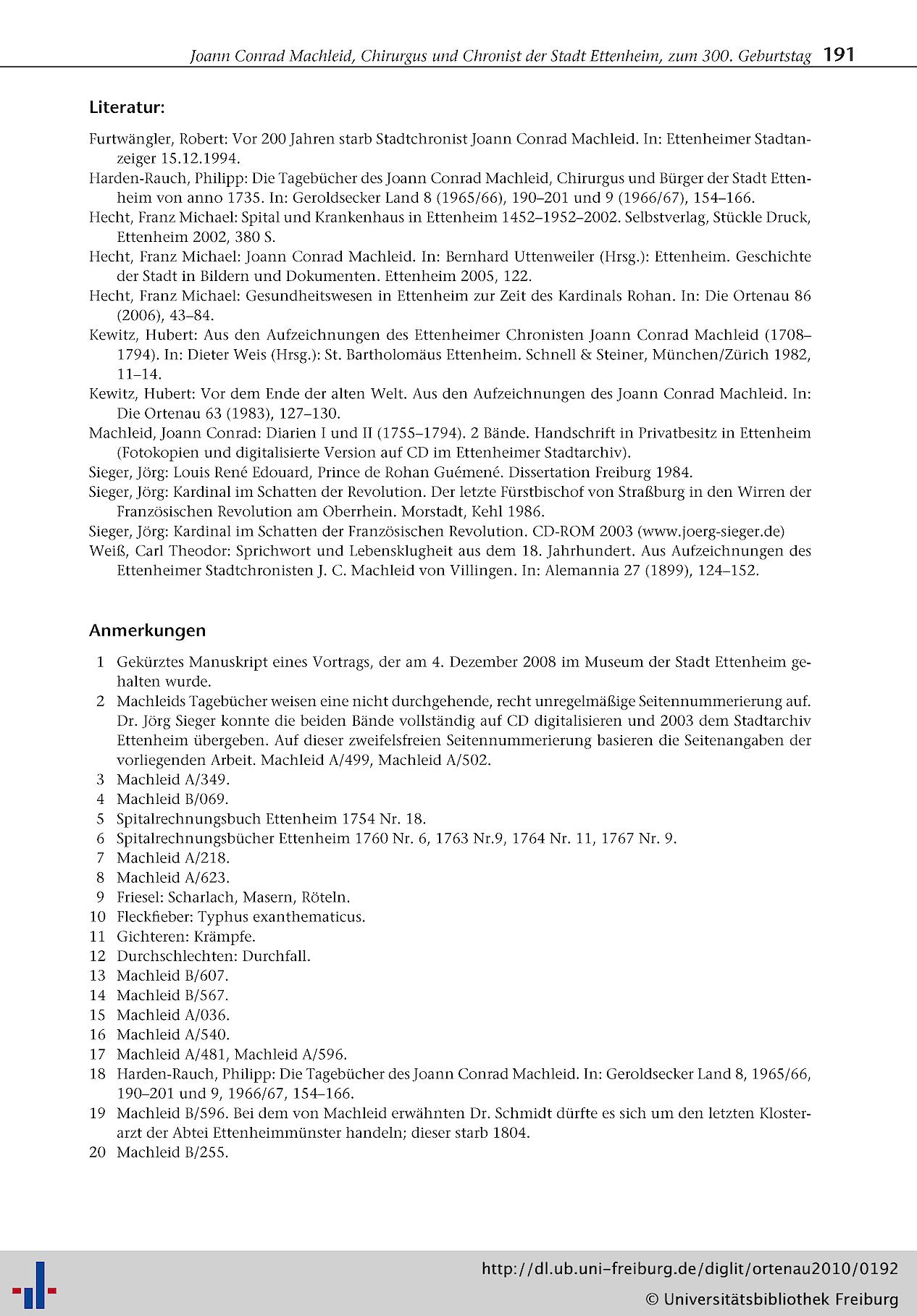 Joann Conrad Machleid, Chirurgus und Chronist der Stadt Ettenheim, zum 300. Geburtstag 191

Literatur:

Furtwängler, Robert: Vor 200 Jahren starb Stadtchronist Joann Conrad Machleid. In: Ettenheimer Stadtanzeiger 15.12.1994.

Harden-Rauch, Philipp: Die Tagebücher des Joann Conrad Machleid, Chirurgus und Bürger der Stadt Ettenheim von anno 1735. In: Geroldsecker Land 8 (1965/66), 190–201 und 9 (1966/67), 154–166.

Hecht, Franz Michael: Spital und Krankenhaus in Ettenheim 1452–1952–2002. Selbstverlag, Stückle Druck, Ettenheim 2002, 380 S.

Hecht, Franz Michael: Joann Conrad Machleid. In: Bernhard Uttenweiler (Hrsg.): Ettenheim. Geschichte der Stadt in Bildern und Dokumenten. Ettenheim 2005, 122.

Hecht, Franz Michael: Gesundheitswesen in Ettenheim zur Zeit des Kardinals Rohan. In: Die Ortenau 86 (2006), 43–84.

Kewitz, Hubert: Aus den Aufzeichnungen des Ettenheimer Chronisten Joann Conrad Machleid (1708–1794). In: Dieter Weis (Hrsg.): St. Bartholomäus Ettenheim. Schnell & Steiner, München/Zürich 1982, 11–14.

Kewitz, Hubert: Vor dem Ende der alten Welt. Aus den Aufzeichnungen des Joann Conrad Machleid. In: Die Ortenau 63 (1983), 127–130.

Machleid, Joann Conrad: Diarien I und II (1755–1794). 2 Bände. Handschrift in Privatbesitz in Ettenheim (Fotokopien und digitalisierte Version auf CD im Ettenheimer Stadtarchiv).

Sieger, Jörg: Louis René Edouard, Prince de Rohan Guémené. Dissertation Freiburg 1984.

Sieger, Jörg: Kardinal im Schatten der Revolution. Der letzte Fürstbischof von Straßburg in den Wirren der Französischen Revolution am Oberrhein. Morstadt, Kehl 1986.

Sieger, Jörg: Kardinal im Schatten der Französischen Revolution. CD-ROM 2003 (www.joerg-sieger.de)

Weiß, Carl Theodor: Sprichwort und Lebensklugheit aus dem 18. Jahrhundert. Aus Aufzeichnungen des Ettenheimer Stadtchronisten J. C. Machleid von Villingen. In: Alemannia 27 (1899), 124–152.

Anmerkungen

1 Gekürztes Manuskript eines Vortrags, der am 4. Dezember 2008 im Museum der Stadt Ettenheim gehalten wurde.
2 Machleids Tagebücher weisen eine nicht durchgehende, recht unregelmäßige Seitennummerierung auf. Dr. Jörg Sieger konnte die beiden Bände vollständig auf CD digitalisieren und 2003 dem Stadtarchiv Ettenheim übergeben. Auf dieser zweifelsfreien Seitennummerierung basieren die Seitenangaben der vorliegenden Arbeit. Machleid A/499, Machleid A/502.
3 Machleid A/349.
4 Machleid B/069.
5 Spitalrechnungsbuch Ettenheim 1754 Nr. 18.
6 Spitalrechnungsbücher Ettenheim 1760 Nr. 6, 1763 Nr.9, 1764 Nr. 11, 1767 Nr. 9.
7 Machleid A/218.
8 Machleid A/623.
9 Friesel: Scharlach, Masern, Röteln.
10 Fleckfieber: Typhus exanthematicus.
11 Gichteren: Krämpfe.
12 Durchschlechten: Durchfall.
13 Machleid B/607.
14 Machleid B/567.
15 Machleid A/036.
16 Machleid A/540.
17 Machleid A/481, Machleid A/596.
18 Harden-Rauch, Philipp: Die Tagebücher des Joann Conrad Machleid. In: Geroldsecker Land 8, 1965/66, 190–201 und 9, 1966/67, 154–166.
19 Machleid B/596. Bei dem von Machleid erwähnten Dr. Schmidt dürfte es sich um den letzten Klosterarzt der Abtei Ettenheimmünster handeln; dieser starb 1804.
20 Machleid B/255.

http://dl.ub.uni-freiburg.de/diglit/ortenau2010/0192
© Universitätsbibliothek Freiburg